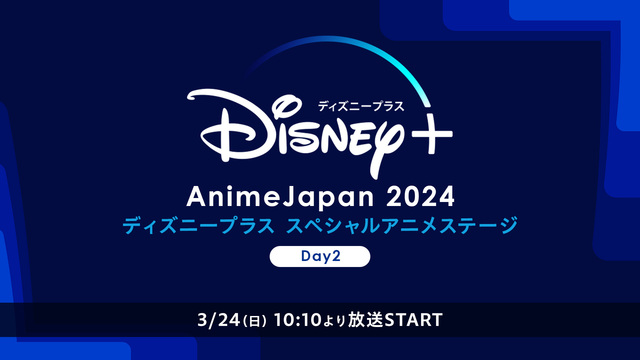 ディズニープラス
Disney+
AnimeJapan 2024
ディズニープラス スペシャルアニメステージ
Day2
3/24(日) 10:10より放送START